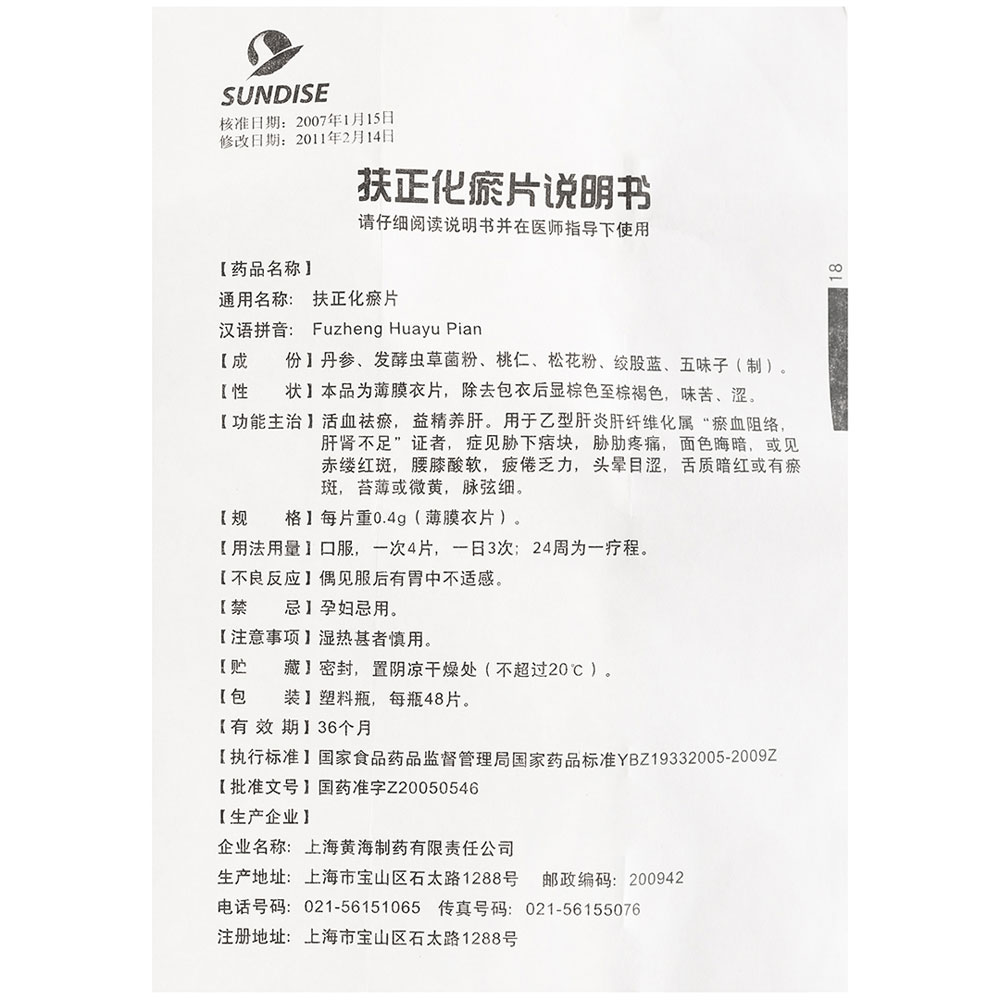 SUNDISE

核准日期：2007年1月15日
修改日期：2011年2月14日

扶正化瘀片说明书

请仔细阅读说明书并在医师指导下使用

18

【药品名称】

通用名称：扶正化瘀片

汉语拼音：Fuzheng Huayu Pian

【成　　份】丹参、发酵虫草菌粉、桃仁、松花粉、绞股蓝、五味子（制）。

【性　　状】本品为薄膜衣片，除去包衣后显棕色至棕褐色，味苦、涩。

【功能主治】活血祛瘀，益精养肝。用于乙型肝炎肝纤维化属“瘀血阻络，肝肾不足”证者，症见胁下痞块，胁肋疼痛，面色晦暗，或见赤缕红斑，腰膝酸软，疲倦乏力，头晕目涩，舌质暗红或有瘀斑，苔薄或微黄，脉弦细。

【规　　格】每片重0.4g（薄膜衣片）。

【用法用量】口服，一次4片，一日3次；24周为一疗程。

【不良反应】偶见服后有胃中不适感。

【禁　　忌】孕妇忌用。

【注意事项】湿热甚者慎用。

【贮　　藏】密封，置阴凉干燥处（不超过20℃）。

【包　　装】塑料瓶，每瓶48片。

【有 效 期】36个月

【执行标准】国家食品药品监督管理局国家药品标准YBZ19332005-2009Z

【批准文号】国药准字Z20050546

【生产企业】

企业名称：上海黄海制药有限责任公司

生产地址：上海市宝山区石太路1288号　邮政编码：200942

电话号码：021-56151065　传真号码：021-56155076

注册地址：上海市宝山区石太路1288号